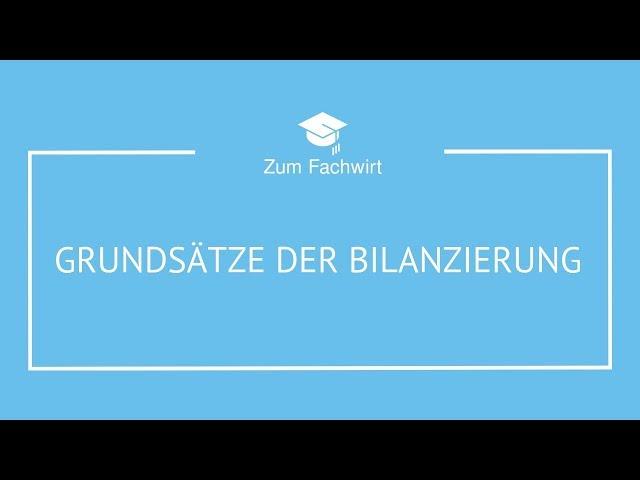 Zum Fachwirt

GRUNDSÄTZE DER BILANZIERUNG